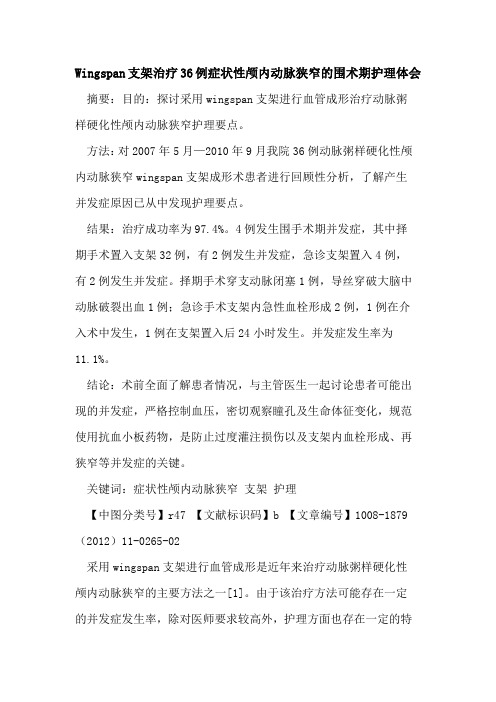 Wingspan支架治疗36例症状性颅内动脉狭窄的围术期护理体会

摘要：目的：探讨采用wingspan支架进行血管成形治疗动脉粥样硬化性颅内动脉狭窄护理要点。

方法：对2007年5月—2010年9月我院36例动脉粥样硬化性颅内动脉狭窄wingspan支架成形术患者进行回顾性分析，了解产生并发症原因已从中发现护理要点。

结果：治疗成功率为97.4%。4例发生围手术期并发症，其中择期手术置入支架32例，有2例发生并发症，急诊支架置入4例，有2例发生并发症。择期手术穿支动脉闭塞1例，导丝穿破大脑中动脉破裂出血1例；急诊手术支架内急性血栓形成2例，1例在介入术中发生，1例在支架置入后24小时发生。并发症发生率为11.1%。

结论：术前全面了解患者情况，与主管医生一起讨论患者可能出现的并发症，严格控制血压，密切观察瞳孔及生命体征变化，规范使用抗血小板药物，是防止过度灌注损伤以及支架内血栓形成、再狭窄等并发症的关键。

关键词：症状性颅内动脉狭窄 支架 护理

【中图分类号】r47 【文献标识码】b 【文章编号】1008-1879（2012）11-0265-02

采用wingspan支架进行血管成形是近年来治疗动脉粥样硬化性颅内动脉狭窄的主要方法之一[1]。由于该治疗方法可能存在一定的并发症发生率，除对医师要求较高外，护理方面也存在一定的特